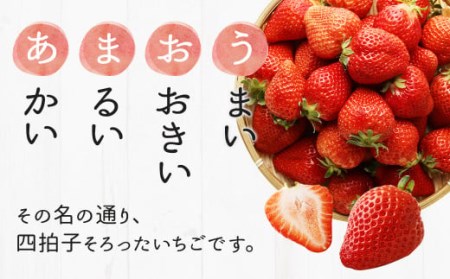 あかい
まるい
おおきい
うまい

その名の通り、
四拍子そろったいちごです。